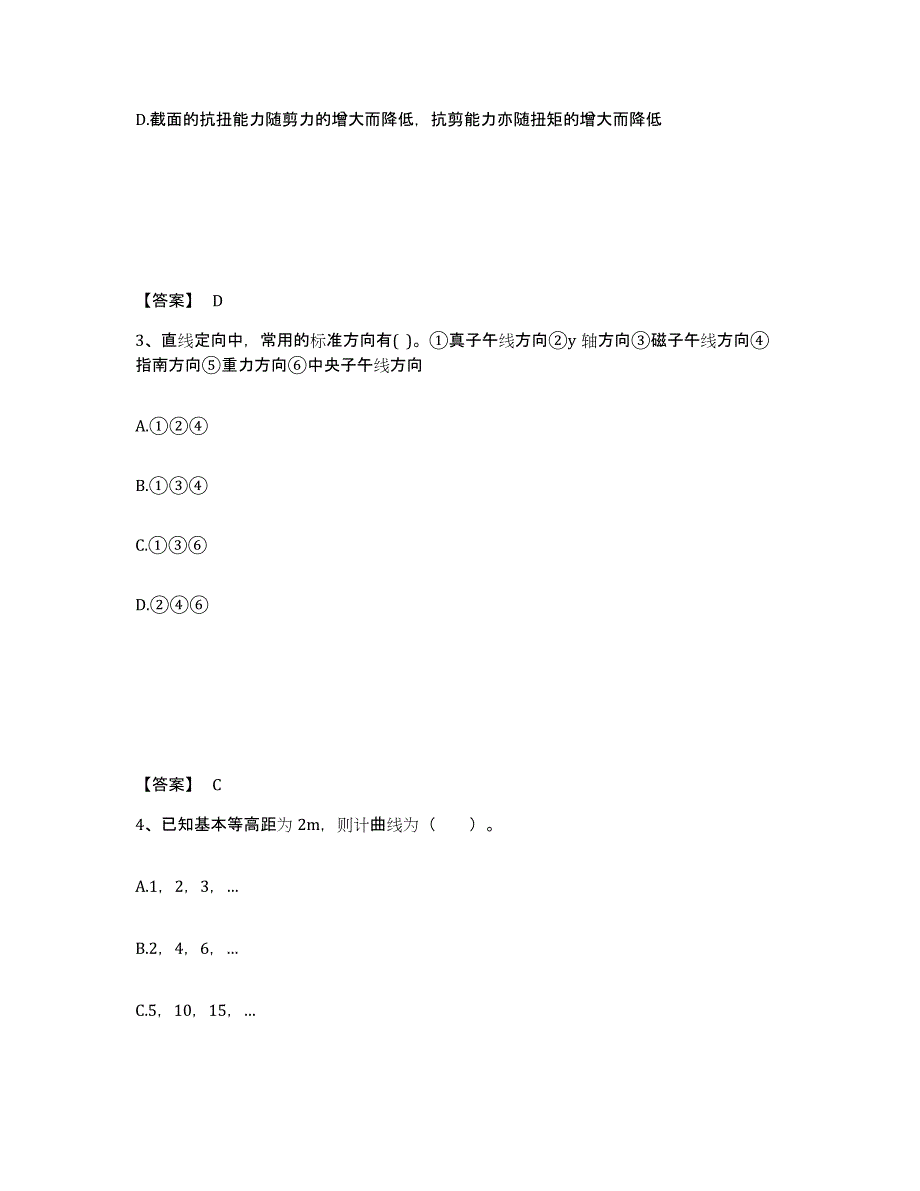 D.截面的抗扭能力随剪力的增大而降低，抗剪能力亦随扭矩的增大而降低

【答案】 D

3、直线定向中，常用的标准方向有( )。①真子午线方向②y 轴方向③磁子午线方向④指南方向⑤重力方向⑥中央子午线方向

A.①②④

B.①③④

C.①③⑥

D.②④⑥

【答案】 C

4、已知基本等高距为 2m，则计曲线为（　　）。

A.1，2，3，…

B.2，4，6，…

C.5，10，15，…